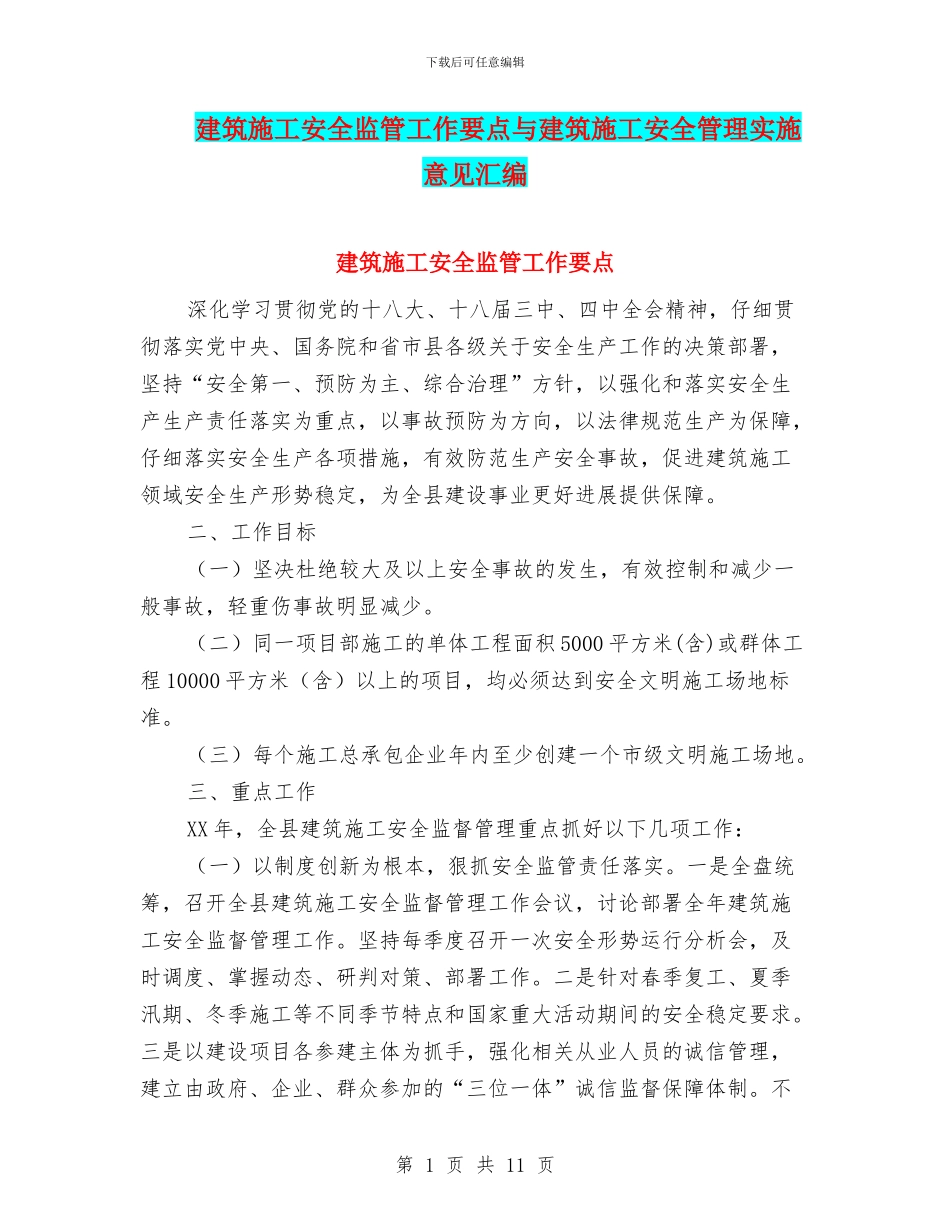 下载后可任意编辑

建筑施工安全监管工作要点与建筑施工安全管理实施意见汇编

建筑施工安全监管工作要点

深化学习贯彻党的十八大、十八届三中、四中全会精神，仔细贯彻落实党中央、国务院和省市县各级关于安全生产工作的决策部署，坚持“安全第一、预防为主、综合治理”方针，以强化和落实安全生产生产责任落实为重点，以事故预防为方向，以法律规范生产为保障，仔细落实安全生产各项措施，有效防范生产安全事故，促进建筑施工领域安全生产形势稳定，为全县建设事业更好进展提供保障。

二、工作目标

（一）坚决杜绝较大及以上安全事故的发生，有效控制和减少一般事故，轻重伤事故明显减少。

（二）同一项目部施工的单体工程面积5000平方米(含)或群体工程10000平方米（含）以上的项目，均必须达到安全文明施工场地标准。

（三）每个施工总承包企业年内至少创建一个市级文明施工场地。

三、重点工作

XX年，全县建筑施工安全监督管理重点抓好以下几项工作：

（一）以制度创新为根本，狠抓安全监管责任落实。一是全盘统筹，召开全县建筑施工安全监督管理工作会议，讨论部署全年建筑施工安全监督管理工作。坚持每季度召开一次安全形势运行分析会，及时调度、掌握动态、研判对策、部署工作。二是针对春季复工、夏季汛期、冬季施工等不同季节特点和国家重大活动期间的安全稳定要求。三是以建设项目各参建主体为抓手，强化相关从业人员的诚信管理，建立由政府、企业、群众参加的“三位一体”诚信监督保障体制。不

第 1 页 共 11 页